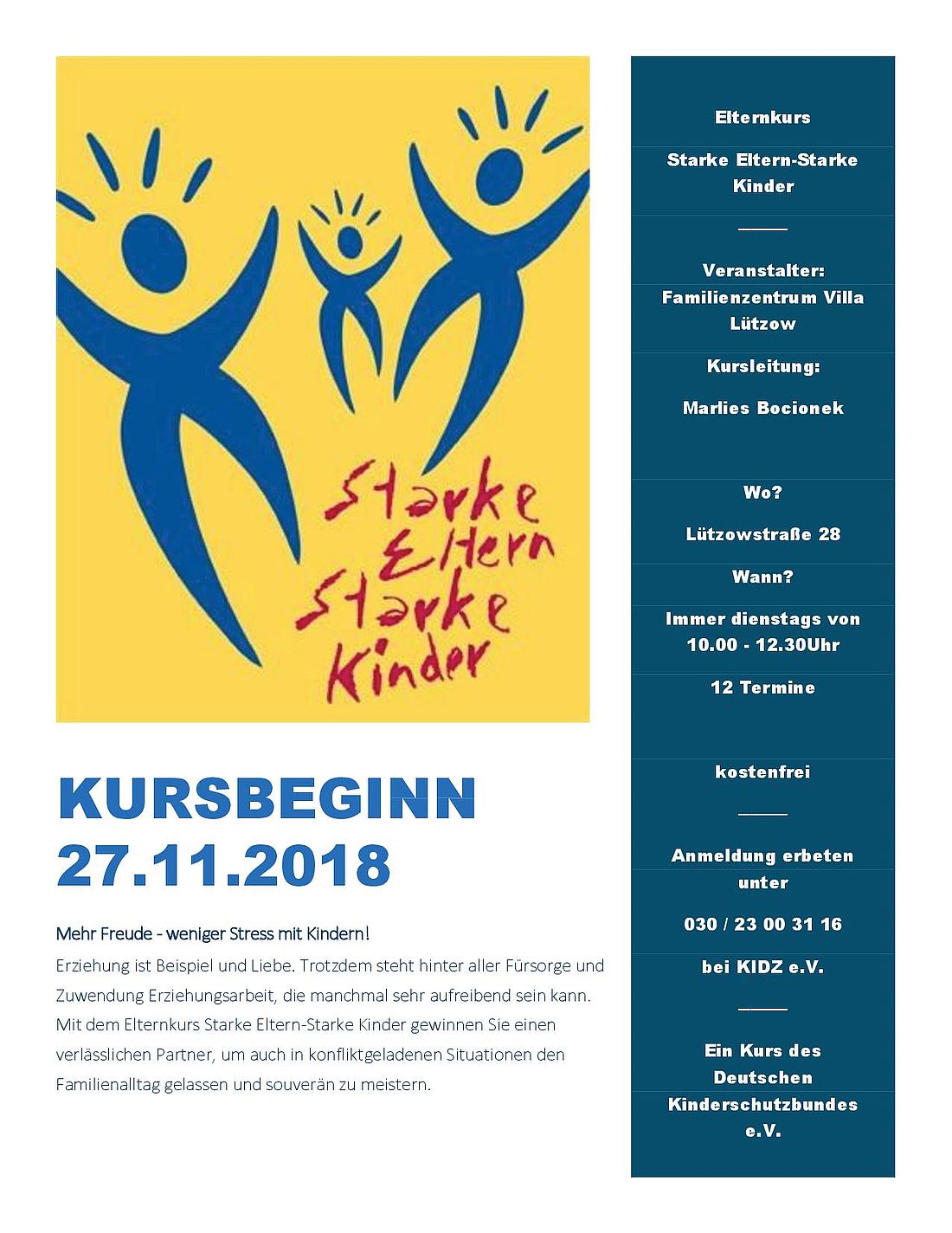 Starke Eltern Starke Kinder

KURSBEGINN 27.11.2018

Mehr Freude - weniger Stress mit Kindern!

Erziehung ist Beispiel und Liebe. Trotzdem steht hinter aller Fürsorge und Zuwendung Erziehungsarbeit, die manchmal sehr aufreibend sein kann. Mit dem Elternkurs Starke Eltern-Starke Kinder gewinnen Sie einen verlässlichen Partner, um auch in konfliktgeladenen Situationen den Familienalltag gelassen und souverän zu meistern.

Elternkurs

Starke Eltern-Starke Kinder

Veranstalter: Familienzentrum Villa Lützow

Kursleitung:

Marlies Bocionek

Wo?

Lützowstraße 28

Wann?

Immer dienstags von 10.00 - 12.30Uhr

12 Termine

kostenfrei

Anmeldung erbeten unter

030 / 23 00 31 16

bei KIDZ e.V.

Ein Kurs des Deutschen Kinderschutzbundes e.V.